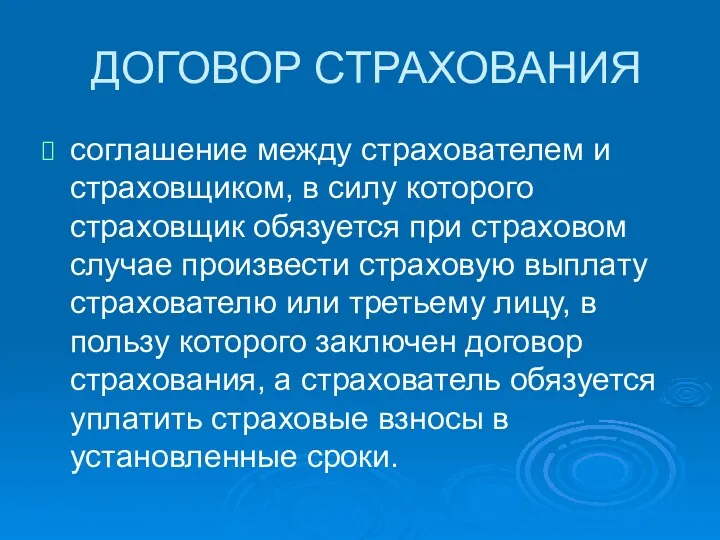 ДОГОВОР СТРАХОВАНИЯ

соглашение между страхователем и страховщиком, в силу которого страховщик обязуется при страховом случае произвести страховую выплату страхователю или третьему лицу, в пользу которого заключен договор страхования, а страхователь обязуется уплатить страховые взносы в установленные сроки.